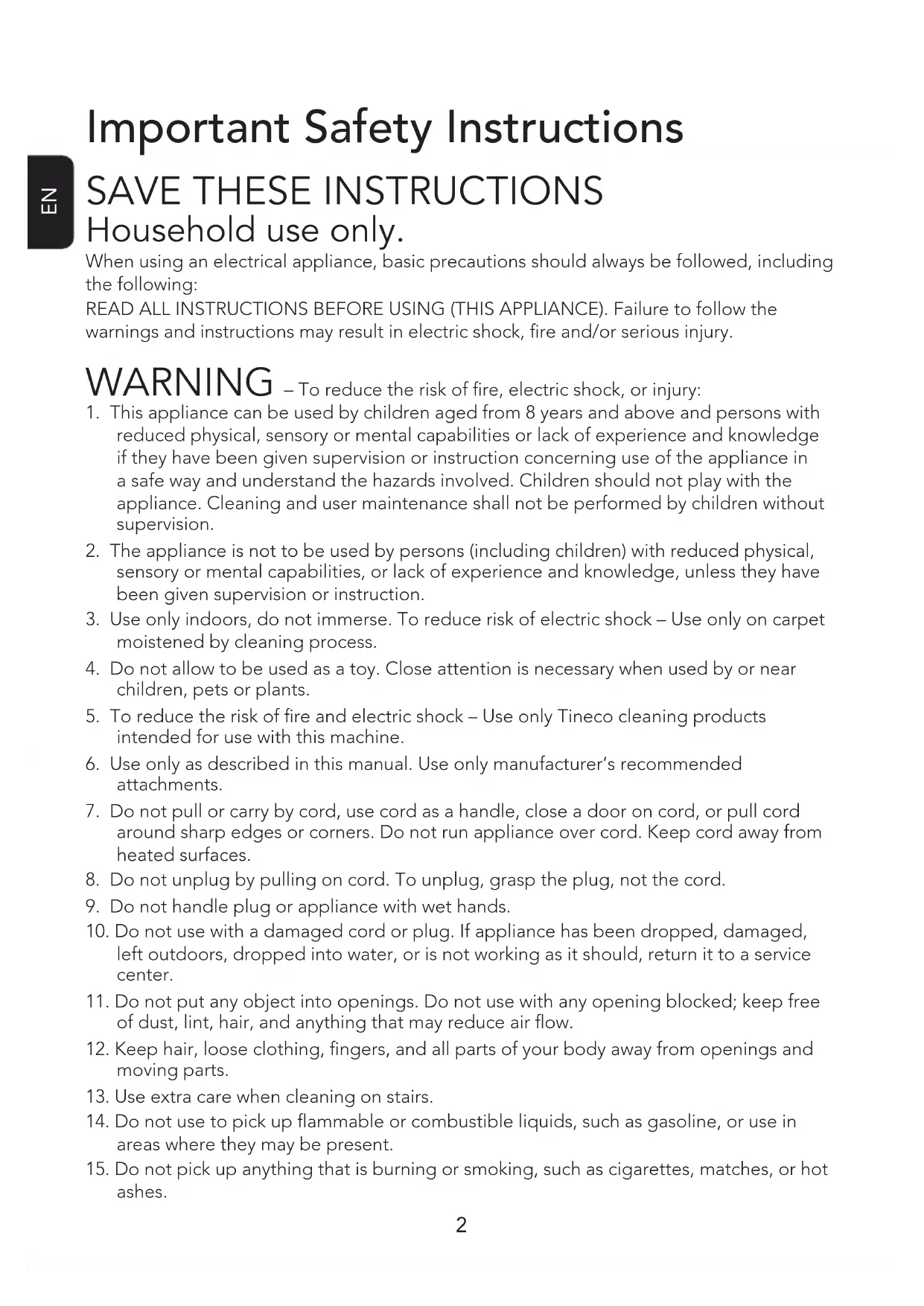 Important Safety Instructions

EN

SAVE THESE INSTRUCTIONS
Household use only.

When using an electrical appliance, basic precautions should always be followed, including the following:
READ ALL INSTRUCTIONS BEFORE USING (THIS APPLIANCE). Failure to follow the warnings and instructions may result in electric shock, fire and/or serious injury.

WARNING – To reduce the risk of fire, electric shock, or injury:

1. This appliance can be used by children aged from 8 years and above and persons with reduced physical, sensory or mental capabilities or lack of experience and knowledge if they have been given supervision or instruction concerning use of the appliance in a safe way and understand the hazards involved. Children should not play with the appliance. Cleaning and user maintenance shall not be performed by children without supervision.
2. The appliance is not to be used by persons (including children) with reduced physical, sensory or mental capabilities, or lack of experience and knowledge, unless they have been given supervision or instruction.
3. Use only indoors, do not immerse. To reduce risk of electric shock – Use only on carpet moistened by cleaning process.
4. Do not allow to be used as a toy. Close attention is necessary when used by or near children, pets or plants.
5. To reduce the risk of fire and electric shock – Use only Tineco cleaning products intended for use with this machine.
6. Use only as described in this manual. Use only manufacturer's recommended attachments.
7. Do not pull or carry by cord, use cord as a handle, close a door on cord, or pull cord around sharp edges or corners. Do not run appliance over cord. Keep cord away from heated surfaces.
8. Do not unplug by pulling on cord. To unplug, grasp the plug, not the cord.
9. Do not handle plug or appliance with wet hands.
10. Do not use with a damaged cord or plug. If appliance has been dropped, damaged, left outdoors, dropped into water, or is not working as it should, return it to a service center.
11. Do not put any object into openings. Do not use with any opening blocked; keep free of dust, lint, hair, and anything that may reduce air flow.
12. Keep hair, loose clothing, fingers, and all parts of your body away from openings and moving parts.
13. Use extra care when cleaning on stairs.
14. Do not use to pick up flammable or combustible liquids, such as gasoline, or use in areas where they may be present.
15. Do not pick up anything that is burning or smoking, such as cigarettes, matches, or hot ashes.

2